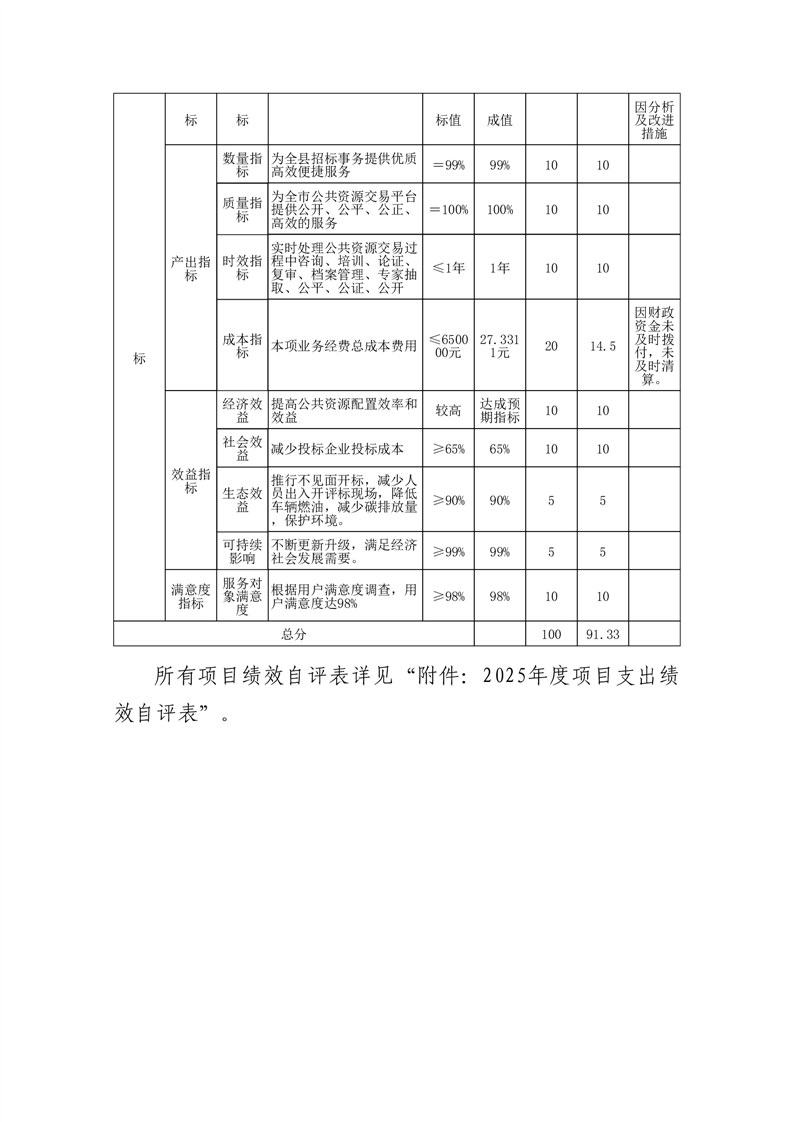 |  | 标 | 标 |  | 标值 | 成值 |  |  | 因分析及改进措施 |
|---|---|---|---|---|---|---|---|---|
| 标 | 产出指标 | 数量指标 | 为全县招标事务提供优质高效便捷服务 | =99% | 99% | 10 | 10 |  |
|  |  | 质量指标 | 为全市公共资源交易平台提供公开、公平、公正、高效的服务 | =100% | 100% | 10 | 10 |  |
|  |  | 时效指标 | 实时处理公共资源交易过程中咨询、培训、论证、复审、档案管理、专家抽取、公平、公证、公开 | ≤1年 | 1年 | 10 | 10 |  |
|  |  | 成本指标 | 本项业务经费总成本费用 | ≤650000元 | 27.3311元 | 20 | 14.5 | 因财政资金未及时拨付，未及时清算。 |
|  | 效益指标 | 经济效益 | 提高公共资源配置效率和效益 | 较高 | 达成预期指标 | 10 | 10 |  |
|  |  | 社会效益 | 减少投标企业投标成本 | ≥65% | 65% | 10 | 10 |  |
|  |  | 生态效益 | 推行不见面开标，减少人员出入开评标现场，降低车辆燃油，减少碳排放量，保护环境。 | ≥90% | 90% | 5 | 5 |  |
|  |  | 可持续影响 | 不断更新升级，满足经济社会发展需要。 | ≥99% | 99% | 5 | 5 |  |
|  | 满意度指标 | 服务对象满意度 | 根据用户满意度调查，用户满意度达98% | ≥98% | 98% | 10 | 10 |  |
| 总分 |  |  |  |  |  | 100 | 91.33 |  |

所有项目绩效自评表详见“附件：2025年度项目支出绩效自评表”。